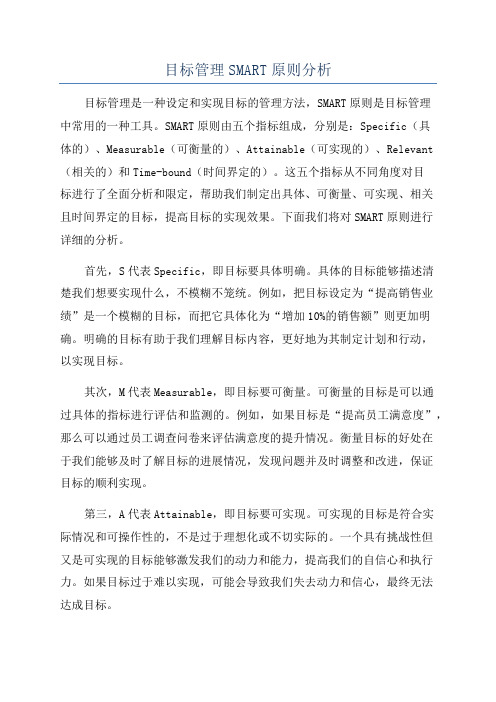 目标管理SMART原则分析

目标管理是一种设定和实现目标的管理方法，SMART原则是目标管理中常用的一种工具。SMART原则由五个指标组成，分别是：Specific（具体的）、Measurable（可衡量的）、Attainable（可实现的）、Relevant（相关的）和Time-bound（时间界定的）。这五个指标从不同角度对目标进行了全面分析和限定，帮助我们制定出具体、可衡量、可实现、相关且时间界定的目标，提高目标的实现效果。下面我们将对SMART原则进行详细的分析。

首先，S代表Specific，即目标要具体明确。具体的目标能够描述清楚我们想要实现什么，不模糊不笼统。例如，把目标设定为“提高销售业绩”是一个模糊的目标，而把它具体化为“增加10%的销售额”则更加明确。明确的目标有助于我们理解目标内容，更好地为其制定计划和行动，以实现目标。

其次，M代表Measurable，即目标要可衡量。可衡量的目标是可以通过具体的指标进行评估和监测的。例如，如果目标是“提高员工满意度”，那么可以通过员工调查问卷来评估满意度的提升情况。衡量目标的好处在于我们能够及时了解目标的进展情况，发现问题并及时调整和改进，保证目标的顺利实现。

第三，A代表Attainable，即目标要可实现。可实现的目标是符合实际情况和可操作性的，不是过于理想化或不切实际的。一个具有挑战性但又是可实现的目标能够激发我们的动力和能力，提高我们的自信心和执行力。如果目标过于难以实现，可能会导致我们失去动力和信心，最终无法达成目标。